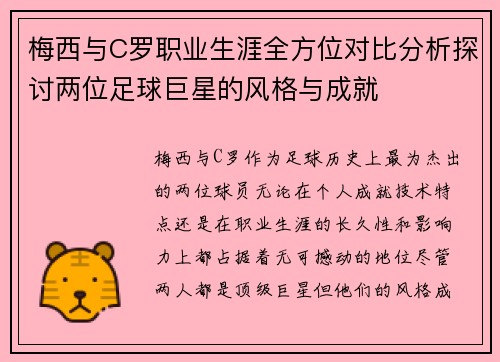 梅西与C罗职业生涯全方位对比分析探讨两位足球巨星的风格与成就

梅西与C罗作为足球历史上最为杰出的两位球员无论在个人成就技术特点还是在职业生涯的长久性和影响力上都占据着无可撼动的地位尽管两人都是顶级巨星但他们的风格成